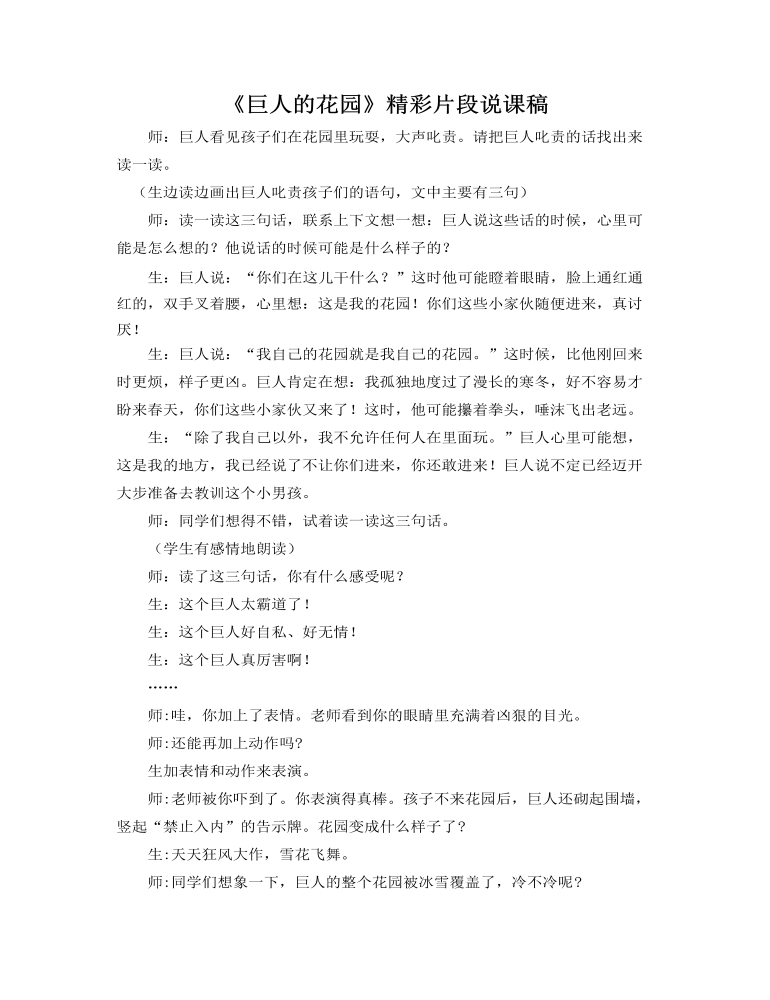 《巨人的花园》精彩片段说课稿

师：巨人看见孩子们在花园里玩耍，大声叱责。请把巨人叱责的话找出来读一读。

（生边读边画出巨人叱责孩子们的语句，文中主要有三句）

师：读一读这三句话，联系上下文想一想：巨人说这些话的时候，心里可能是怎么想的？他说话的时候可能是什么样子的？

生：巨人说：“你们在这儿干什么？”这时他可能瞪着眼睛，脸上通红通红的，双手叉着腰，心里想：这是我的花园！你们这些小家伙随便进来，真讨厌！

生：巨人说：“我自己的花园就是我自己的花园。”这时候，比他刚回来时更烦，样子更凶。巨人肯定在想：我孤独地度过了漫长的寒冬，好不容易才盼来春天，你们这些小家伙又来了！这时，他可能攥着拳头，唾沫飞出老远。

生：“除了我自己以外，我不允许任何人在里面玩。”巨人心里可能想，这是我的地方，我已经说了不让你们进来，你还敢进来！巨人说不定已经迈开大步准备去教训这个小男孩。

师：同学们想得不错，试着读一读这三句话。

（学生有感情地朗读）

师：读了这三句话，你有什么感受呢？

生：这个巨人太霸道了！

生：这个巨人好自私、好无情！

生：这个巨人真厉害啊！

……

师：哇，你加上了表情。老师看到你的眼睛里充满着凶狠的目光。

师:还能再加上动作吗?

生加表情和动作来表演。

师:老师被你吓到了。你表演得真棒。孩子不来花园后，巨人还砌起围墙，竖起“禁止入内”的告示牌。花园变成什么样子了?

生:天天狂风大作，雪花飞舞。

师:同学们想象一下，巨人的整个花园被冰雪覆盖了，冷不冷呢?